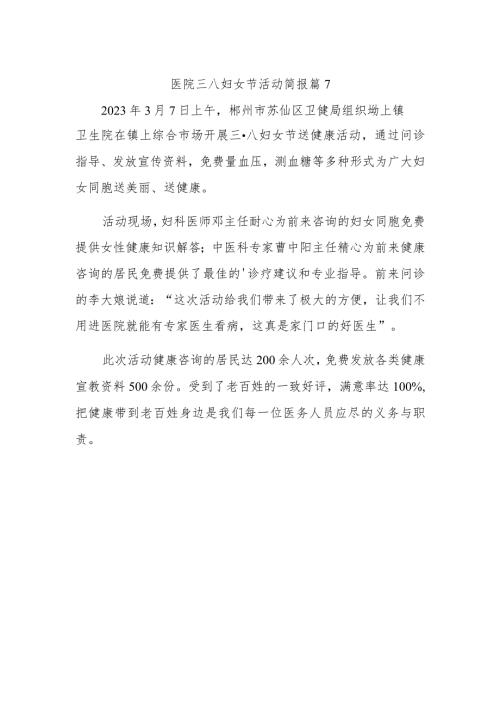 医院三八妇女节活动简报篇 7

2023 年 3 月 7 日上午，郴州市苏仙区卫健局组织坳上镇卫生院在镇上综合市场开展三•八妇女节送健康活动，通过问诊指导、发放宣传资料，免费量血压，测血糖等多种形式为广大妇女同胞送美丽、送健康。

活动现场，妇科医师邓主任耐心为前来咨询的妇女同胞免费提供女性健康知识解答；中医科专家曹中阳主任精心为前来健康咨询的居民免费提供了最佳的'诊疗建议和专业指导。前来问诊的李大娘说道：“这次活动给我们带来了极大的方便，让我们不用进医院就能有专家医生看病，这真是家门口的好医生”。

此次活动健康咨询的居民达 200 余人次，免费发放各类健康宣教资料 500 余份。受到了老百姓的一致好评，满意率达 100%，把健康带到老百姓身边是我们每一位医务人员应尽的义务与职责。